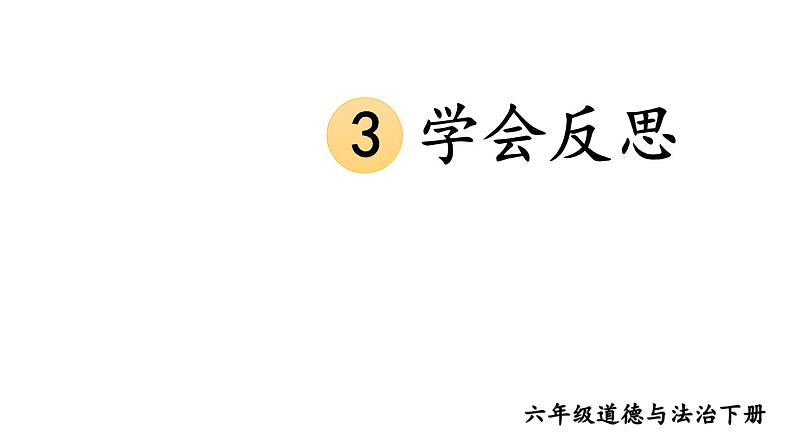 3 学会反思

六年级道德与法治下册